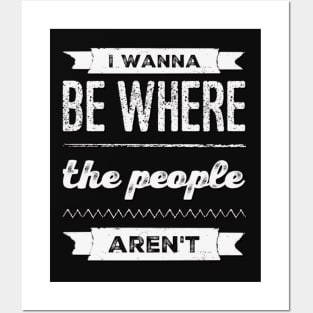 I WANNA

BE WHERE

the people

AREN'T